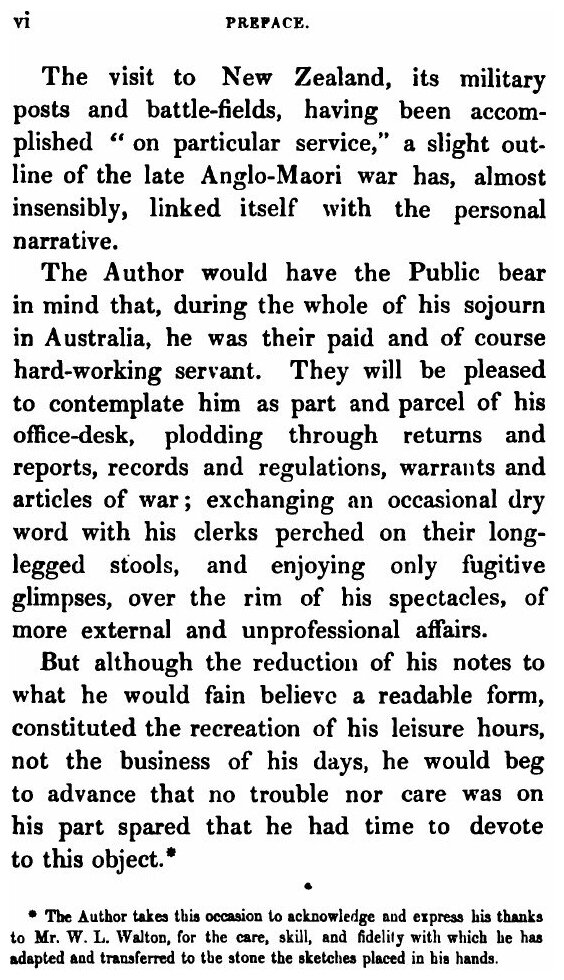 vi PREFACE.

The visit to New Zealand, its military posts and battle-fields, having been accomplished " on particular service," a slight outline of the late Anglo-Maori war has, almost insensibly, linked itself with the personal narrative.

The Author would have the Public bear in mind that, during the whole of his sojourn in Australia, he was their paid and of course hard-working servant. They will be pleased to contemplate him as part and parcel of his office-desk, plodding through returns and reports, records and regulations, warrants and articles of war; exchanging an occasional dry word with his clerks perched on their long-legged stools, and enjoying only fugitive glimpses, over the rim of his spectacles, of more external and unprofessional affairs.

But although the reduction of his notes to what he would fain believe a readable form, constituted the recreation of his leisure hours, not the business of his days, he would beg to advance that no trouble nor care was on his part spared that he had time to devote to this object.*

* The Author takes this occasion to acknowledge and express his thanks to Mr. W. L. Walton, for the care, skill, and fidelity with which he has adapted and transferred to the stone the sketches placed in his hands.